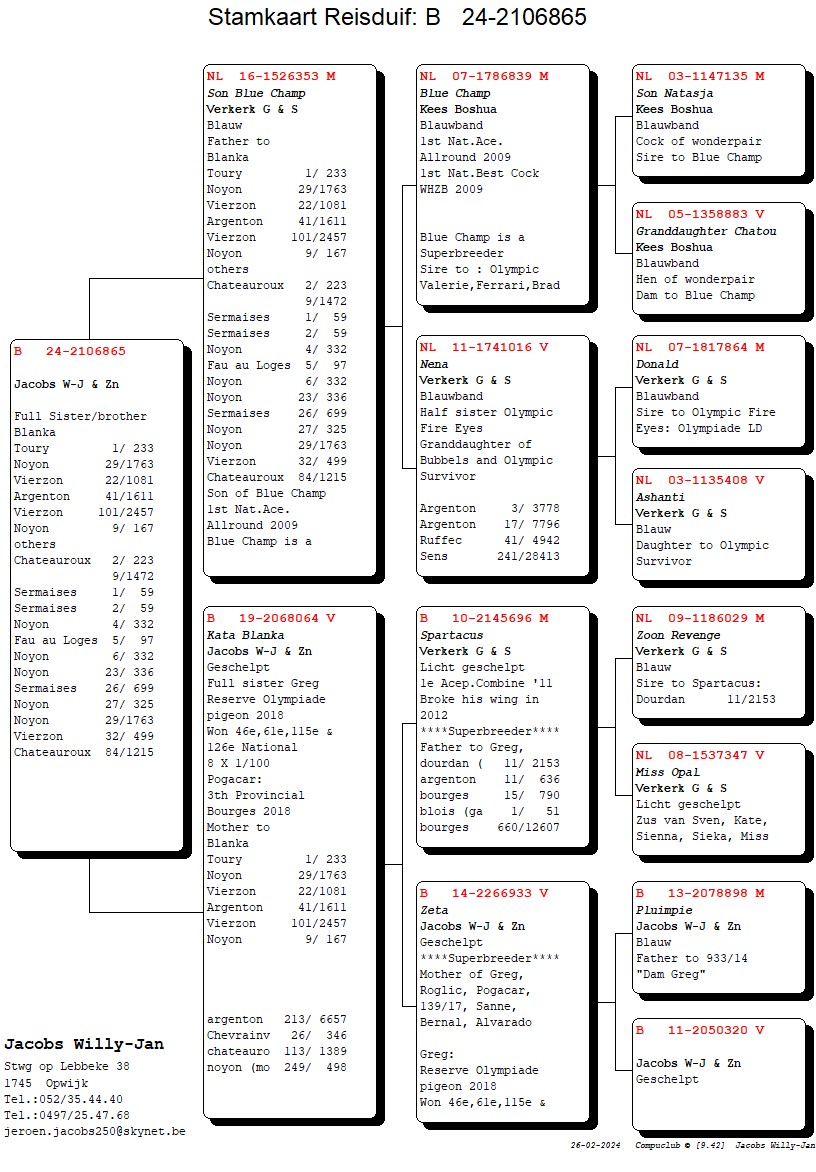 Stamkaart Reisduif: B 24-2106865

B 24-2106865

Jacobs W-J & Zn

Full Sister/brother
Blanka
Toury 1/ 233
Noyon 29/1763
Vierzon 22/1081
Argenton 41/1611
Vierzon 101/2457
Noyon 9/ 167
others
Chateauroux 2/ 223
9/1472
Sermaises 1/ 59
Sermaises 2/ 59
Noyon 4/ 332
Fau au Loges 5/ 97
Noyon 6/ 332
Noyon 23/ 336
Sermaises 26/ 699
Noyon 27/ 325
Noyon 29/1763
Vierzon 32/ 499
Chateauroux 84/1215

NL 16-1526353 M
Son Blue Champ
Verkerk G & S
Blauw
Father to
Blanka
Toury 1/ 233
Noyon 29/1763
Vierzon 22/1081
Argenton 41/1611
Vierzon 101/2457
Noyon 9/ 167
others
Chateauroux 2/ 223
9/1472
Sermaises 1/ 59
Sermaises 2/ 59
Noyon 4/ 332
Fau au Loges 5/ 97
Noyon 6/ 332
Noyon 23/ 336
Sermaises 26/ 699
Noyon 27/ 325
Noyon 29/1763
Vierzon 32/ 499
Chateauroux 84/1215
Son of Blue Champ
1st Nat.Ace.
Allround 2009
Blue Champ is a

B 19-2068064 V
Kata Blanka
Jacobs W-J & Zn
Geschelpt
Full sister Greg
Reserve Olympiade
pigeon 2018
Won 46e,61e,115e &
126e National
8 X 1/100
Pogacar:
3th Provincial
Bourges 2018
Mother to
Blanka
Toury 1/ 233
Noyon 29/1763
Vierzon 22/1081
Argenton 41/1611
Vierzon 101/2457
Noyon 9/ 167

argenton 213/ 6657
Chevrainv 26/ 346
chateauro 113/ 1389
noyon (mo 249/ 498

NL 07-1786839 M
Blue Champ
Kees Boshua
Blauwband
1st Nat.Ace.
Allround 2009
1st Nat.Best Cock
WHZB 2009

Blue Champ is a
Superbreeder
Sire to : Olympic
Valerie,Ferrari,Brad

NL 11-1741016 V
Nena
Verkerk G & S
Blauwband
Half sister Olympic
Fire Eyes
Granddaughter of
Bubbels and Olympic
Survivor

Argenton 3/ 3778
Argenton 17/ 7796
Ruffec 41/ 4942
Sens 241/28413

B 10-2145696 M
Spartacus
Verkerk G & S
Licht geschelpt
1e Acep.Combine '11
Broke his wing in
2012
****Superbreeder****
Father to Greg,
dourdan ( 11/ 2153
argenton 11/ 636
bourges 15/ 790
blois (ga 1/ 51
bourges 660/12607

B 14-2266933 V
Zeta
Jacobs W-J & Zn
Geschelpt
****Superbreeder****
Mother of Greg,
Roglic, Pogacar,
139/17, Sanne,
Bernal, Alvarado

Greg:
Reserve Olympiade
pigeon 2018
Won 46e,61e,115e &

NL 03-1147135 M
Son Natasja
Kees Boshua
Blauwband
Cock of wonderpair
Sire to Blue Champ

NL 05-1358883 V
Granddaughter Chatou
Kees Boshua
Blauwband
Hen of wonderpair
Dam to Blue Champ

NL 07-1817864 M
Donald
Verkerk G & S
Blauwband
Sire to Olympic Fire
Eyes: Olympiade LD

NL 03-1135408 V
Ashanti
Verkerk G & S
Blauw
Daughter to Olympic
Survivor

NL 09-1186029 M
Zoon Revenge
Verkerk G & S
Blauw
Sire to Spartacus:
Dourdan 11/2153

NL 08-1537347 V
Miss Opal
Verkerk G & S
Licht geschelpt
Zus van Sven, Kate,
Sienna, Sieka, Miss

B 13-2078898 M
Pluimpie
Jacobs W-J & Zn
Blauw
Father to 933/14
"Dam Greg"

B 11-2050320 V

Jacobs W-J & Zn
Geschelpt

Jacobs Willy-Jan
Stwg op Lebbeke 38
1745 Opwijk
Tel.:052/35.44.40
Tel.:0497/25.47.68
jeroen.jacobs250@skynet.be

26-02-2024 Compuclub © [9.42] Jacobs Willy-Jan